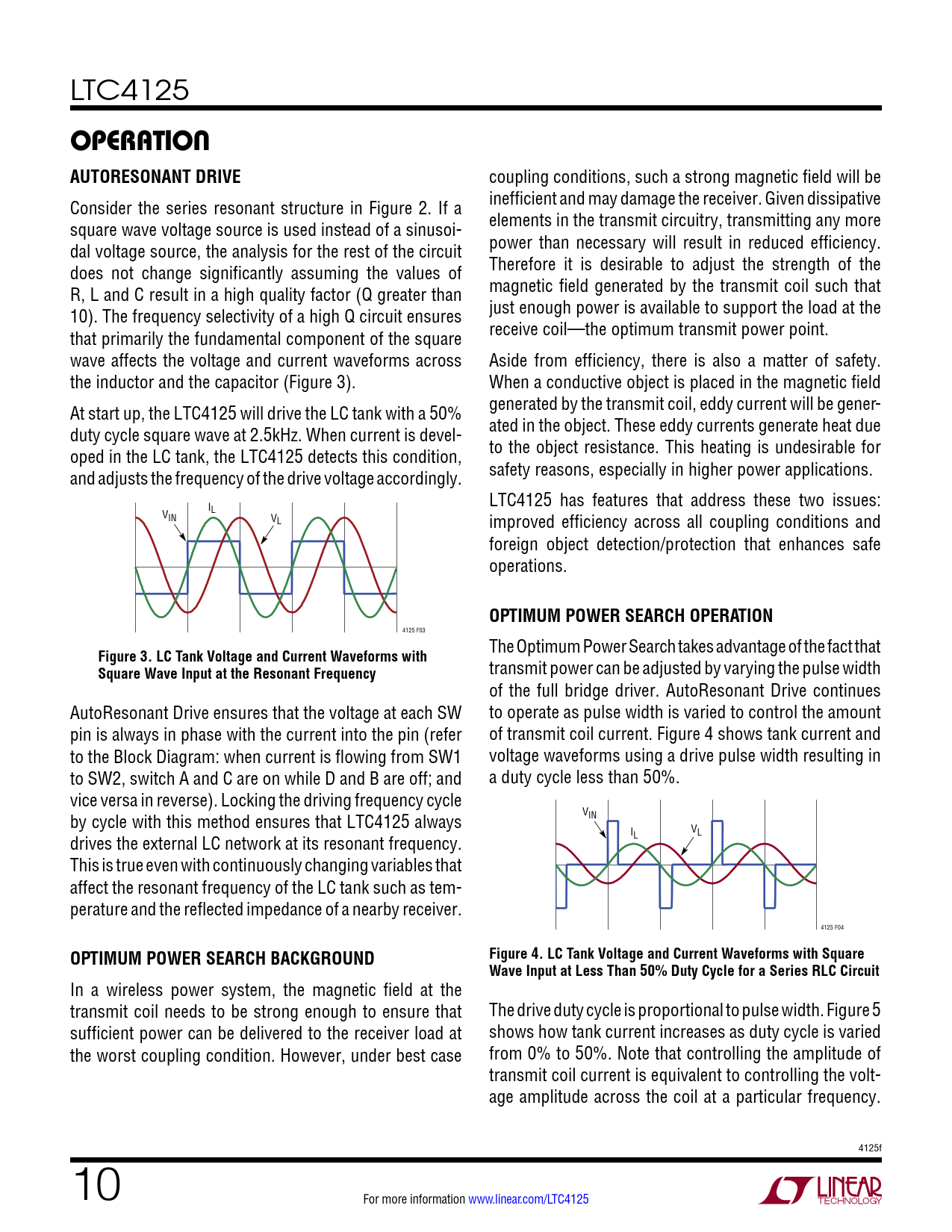 LTC4125

OPERATION

AUTORESONANT DRIVE

Consider the series resonant structure in Figure 2. If a square wave voltage source is used instead of a sinusoidal voltage source, the analysis for the rest of the circuit does not change significantly assuming the values of R, L and C result in a high quality factor (Q greater than 10). The frequency selectivity of a high Q circuit ensures that primarily the fundamental component of the square wave affects the voltage and current waveforms across the inductor and the capacitor (Figure 3).

At start up, the LTC4125 will drive the LC tank with a 50% duty cycle square wave at 2.5kHz. When current is developed in the LC tank, the LTC4125 detects this condition, and adjusts the frequency of the drive voltage accordingly.

$V_{IN}$ $I_L$ $V_L$

4125 F03

Figure 3. LC Tank Voltage and Current Waveforms with Square Wave Input at the Resonant Frequency

AutoResonant Drive ensures that the voltage at each SW pin is always in phase with the current into the pin (refer to the Block Diagram: when current is flowing from SW1 to SW2, switch A and C are on while D and B are off; and vice versa in reverse). Locking the driving frequency cycle by cycle with this method ensures that LTC4125 always drives the external LC network at its resonant frequency. This is true even with continuously changing variables that affect the resonant frequency of the LC tank such as temperature and the reflected impedance of a nearby receiver.

OPTIMUM POWER SEARCH BACKGROUND

In a wireless power system, the magnetic field at the transmit coil needs to be strong enough to ensure that sufficient power can be delivered to the receiver load at the worst coupling condition. However, under best case coupling conditions, such a strong magnetic field will be inefficient and may damage the receiver. Given dissipative elements in the transmit circuitry, transmitting any more power than necessary will result in reduced efficiency. Therefore it is desirable to adjust the strength of the magnetic field generated by the transmit coil such that just enough power is available to support the load at the receive coil—the optimum transmit power point.

Aside from efficiency, there is also a matter of safety. When a conductive object is placed in the magnetic field generated by the transmit coil, eddy current will be generated in the object. These eddy currents generate heat due to the object resistance. This heating is undesirable for safety reasons, especially in higher power applications.

LTC4125 has features that address these two issues: improved efficiency across all coupling conditions and foreign object detection/protection that enhances safe operations.

OPTIMUM POWER SEARCH OPERATION

The Optimum Power Search takes advantage of the fact that transmit power can be adjusted by varying the pulse width of the full bridge driver. AutoResonant Drive continues to operate as pulse width is varied to control the amount of transmit coil current. Figure 4 shows tank current and voltage waveforms using a drive pulse width resulting in a duty cycle less than 50%.

$V_{IN}$ $I_L$ $V_L$

4125 F04

Figure 4. LC Tank Voltage and Current Waveforms with Square Wave Input at Less Than 50% Duty Cycle for a Series RLC Circuit

The drive duty cycle is proportional to pulse width. Figure 5 shows how tank current increases as duty cycle is varied from 0% to 50%. Note that controlling the amplitude of transmit coil current is equivalent to controlling the voltage amplitude across the coil at a particular frequency.

4125f

10

For more information www.linear.com/LTC4125

LINEAR TECHNOLOGY